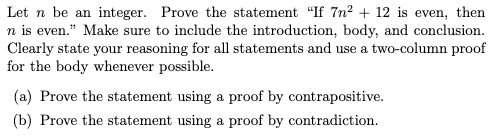 Let $n$ be an integer. Prove the statement "If $7n^2 + 12$ is even, then $n$ is even." Make sure to include the introduction, body, and conclusion. Clearly state your reasoning for all statements and use a two-column proof for the body whenever possible.

(a) Prove the statement using a proof by contrapositive.

(b) Prove the statement using a proof by contradiction.